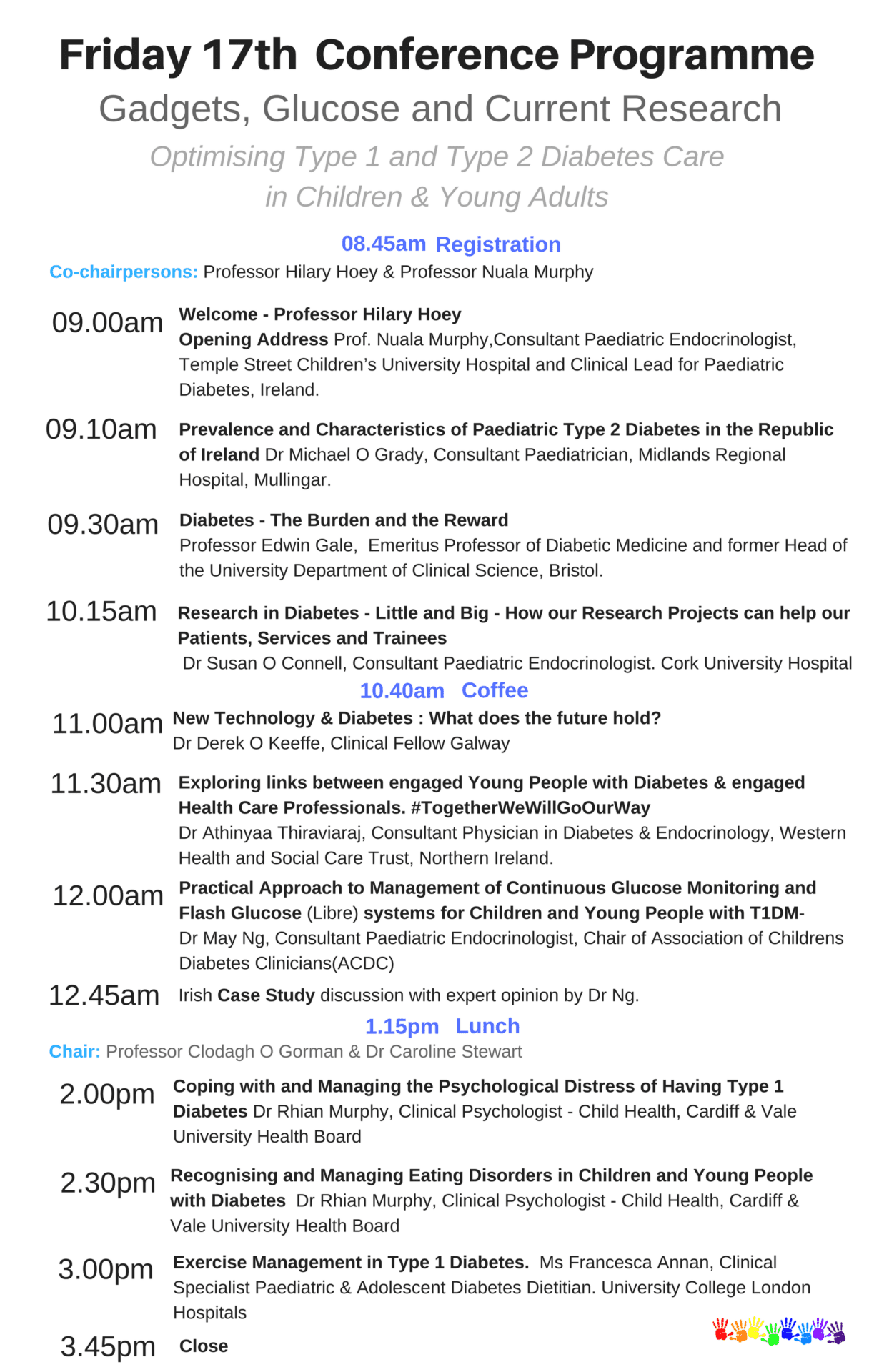 Friday 17th Conference Programme

Gadgets, Glucose and Current Research

Optimising Type 1 and Type 2 Diabetes Care in Children & Young Adults

08.45am Registration

Co-chairpersons: Professor Hilary Hoey & Professor Nuala Murphy

09.00am Welcome - Professor Hilary Hoey
Opening Address Prof. Nuala Murphy,Consultant Paediatric Endocrinologist, Temple Street Children's University Hospital and Clinical Lead for Paediatric Diabetes, Ireland.

09.10am Prevalence and Characteristics of Paediatric Type 2 Diabetes in the Republic of Ireland Dr Michael O Grady, Consultant Paediatrician, Midlands Regional Hospital, Mullingar.

09.30am Diabetes - The Burden and the Reward
Professor Edwin Gale, Emeritus Professor of Diabetic Medicine and former Head of the University Department of Clinical Science, Bristol.

10.15am Research in Diabetes - Little and Big - How our Research Projects can help our Patients, Services and Trainees
Dr Susan O Connell, Consultant Paediatric Endocrinologist. Cork University Hospital

10.40am Coffee

11.00am New Technology & Diabetes : What does the future hold?
Dr Derek O Keeffe, Clinical Fellow Galway

11.30am Exploring links between engaged Young People with Diabetes & engaged Health Care Professionals. #TogetherWeWillGoOurWay
Dr Athinyaa Thiraviaraj, Consultant Physician in Diabetes & Endocrinology, Western Health and Social Care Trust, Northern Ireland.

12.00am Practical Approach to Management of Continuous Glucose Monitoring and Flash Glucose (Libre) systems for Children and Young People with T1DM-
Dr May Ng, Consultant Paediatric Endocrinologist, Chair of Association of Childrens Diabetes Clinicians(ACDC)

12.45am Irish Case Study discussion with expert opinion by Dr Ng.

1.15pm Lunch

Chair: Professor Clodagh O Gorman & Dr Caroline Stewart

2.00pm Coping with and Managing the Psychological Distress of Having Type 1 Diabetes Dr Rhian Murphy, Clinical Psychologist - Child Health, Cardiff & Vale University Health Board

2.30pm Recognising and Managing Eating Disorders in Children and Young People with Diabetes Dr Rhian Murphy, Clinical Psychologist - Child Health, Cardiff & Vale University Health Board

3.00pm Exercise Management in Type 1 Diabetes. Ms Francesca Annan, Clinical Specialist Paediatric & Adolescent Diabetes Dietitian. University College London Hospitals

3.45pm Close